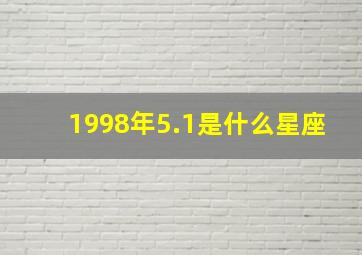 1998年5.1是什么星座